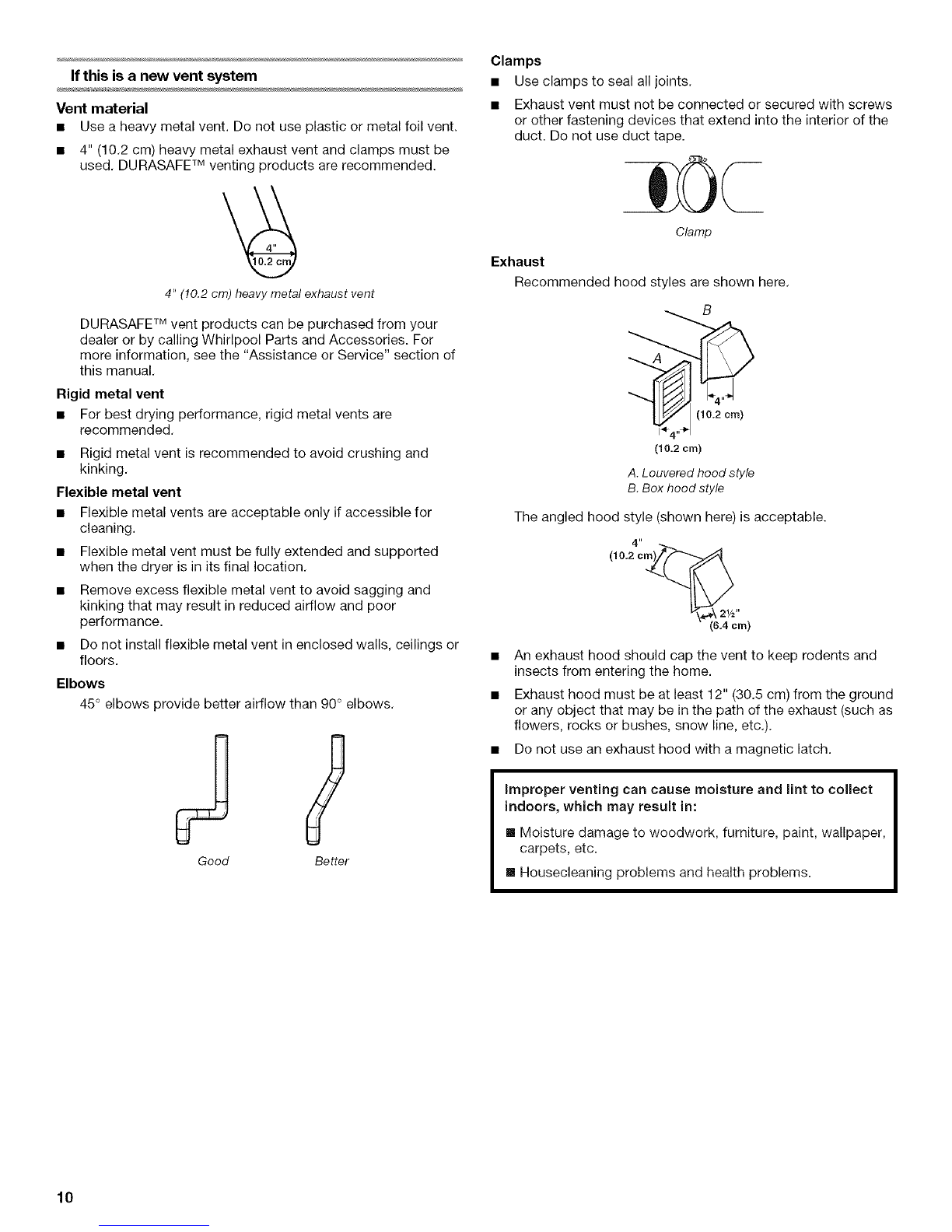 If this is a new vent system

Vent material

■ Use a heavy metal vent. Do not use plastic or metal foil vent.

■ 4" (10.2 cm) heavy metal exhaust vent and clamps must be used. DURASAFE™ venting products are recommended.

4"
10.2 cm

4" (10.2 cm) heavy metal exhaust vent

DURASAFE™ vent products can be purchased from your dealer or by calling Whirlpool Parts and Accessories. For more information, see the "Assistance or Service" section of this manual.

Rigid metal vent

■ For best drying performance, rigid metal vents are recommended.

■ Rigid metal vent is recommended to avoid crushing and kinking.

Flexible metal vent

■ Flexible metal vents are acceptable only if accessible for cleaning.

■ Flexible metal vent must be fully extended and supported when the dryer is in its final location.

■ Remove excess flexible metal vent to avoid sagging and kinking that may result in reduced airflow and poor performance.

■ Do not install flexible metal vent in enclosed walls, ceilings or floors.

Elbows

45° elbows provide better airflow than 90° elbows.

Good Better

Clamps

■ Use clamps to seal all joints.

■ Exhaust vent must not be connected or secured with screws or other fastening devices that extend into the interior of the duct. Do not use duct tape.

Clamp

Exhaust

Recommended hood styles are shown here.

B
A
4"
(10.2 cm)
4"
(10.2 cm)

A. Louvered hood style
B. Box hood style

The angled hood style (shown here) is acceptable.

4"
(10.2 cm)
2½"
(6.4 cm)

■ An exhaust hood should cap the vent to keep rodents and insects from entering the home.

■ Exhaust hood must be at least 12" (30.5 cm) from the ground or any object that may be in the path of the exhaust (such as flowers, rocks or bushes, snow line, etc.).

■ Do not use an exhaust hood with a magnetic latch.

Improper venting can cause moisture and lint to collect indoors, which may result in:

■ Moisture damage to woodwork, furniture, paint, wallpaper, carpets, etc.

■ Housecleaning problems and health problems.

10